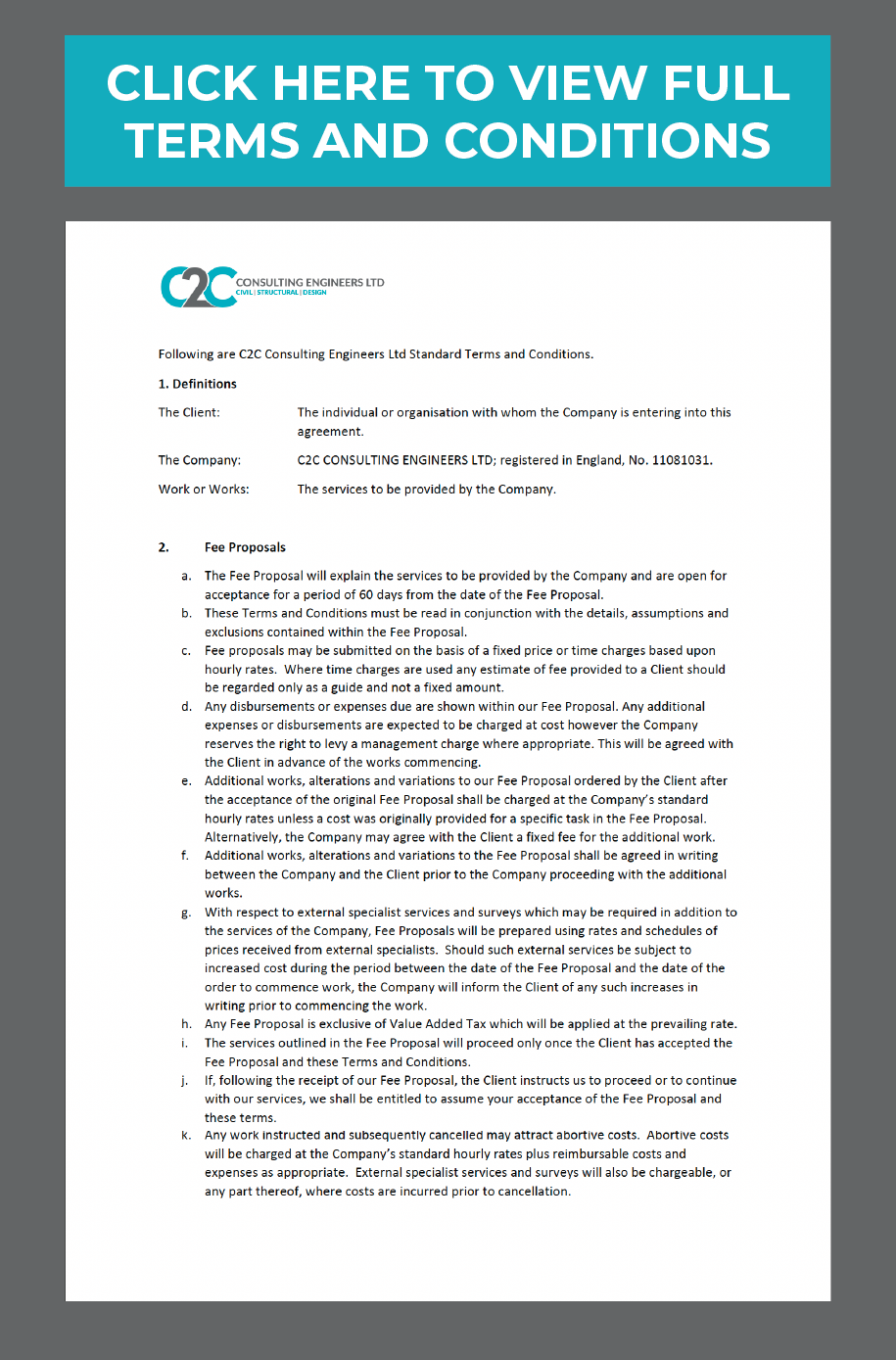 CLICK HERE TO VIEW FULL TERMS AND CONDITIONS

C2C CONSULTING ENGINEERS LTD
CIVIL | STRUCTURAL | DESIGN

Following are C2C Consulting Engineers Ltd Standard Terms and Conditions.

1. Definitions

The Client: The individual or organisation with whom the Company is entering into this agreement.

The Company: C2C CONSULTING ENGINEERS LTD; registered in England, No. 11081031.

Work or Works: The services to be provided by the Company.

2. Fee Proposals

a. The Fee Proposal will explain the services to be provided by the Company and are open for acceptance for a period of 60 days from the date of the Fee Proposal.
b. These Terms and Conditions must be read in conjunction with the details, assumptions and exclusions contained within the Fee Proposal.
c. Fee proposals may be submitted on the basis of a fixed price or time charges based upon hourly rates. Where time charges are used any estimate of fee provided to a Client should be regarded only as a guide and not a fixed amount.
d. Any disbursements or expenses due are shown within our Fee Proposal. Any additional expenses or disbursements are expected to be charged at cost however the Company reserves the right to levy a management charge where appropriate. This will be agreed with the Client in advance of the works commencing.
e. Additional works, alterations and variations to our Fee Proposal ordered by the Client after the acceptance of the original Fee Proposal shall be charged at the Company's standard hourly rates unless a cost was originally provided for a specific task in the Fee Proposal. Alternatively, the Company may agree with the Client a fixed fee for the additional work.
f. Additional works, alterations and variations to the Fee Proposal shall be agreed in writing between the Company and the Client prior to the Company proceeding with the additional works.
g. With respect to external specialist services and surveys which may be required in addition to the services of the Company, Fee Proposals will be prepared using rates and schedules of prices received from external specialists. Should such external services be subject to increased cost during the period between the date of the Fee Proposal and the date of the order to commence work, the Company will inform the Client of any such increases in writing prior to commencing the work.
h. Any Fee Proposal is exclusive of Value Added Tax which will be applied at the prevailing rate.
i. The services outlined in the Fee Proposal will proceed only once the Client has accepted the Fee Proposal and these Terms and Conditions.
j. If, following the receipt of our Fee Proposal, the Client instructs us to proceed or to continue with our services, we shall be entitled to assume your acceptance of the Fee Proposal and these terms.
k. Any work instructed and subsequently cancelled may attract abortive costs. Abortive costs will be charged at the Company's standard hourly rates plus reimbursable costs and expenses as appropriate. External specialist services and surveys will also be chargeable, or any part thereof, where costs are incurred prior to cancellation.